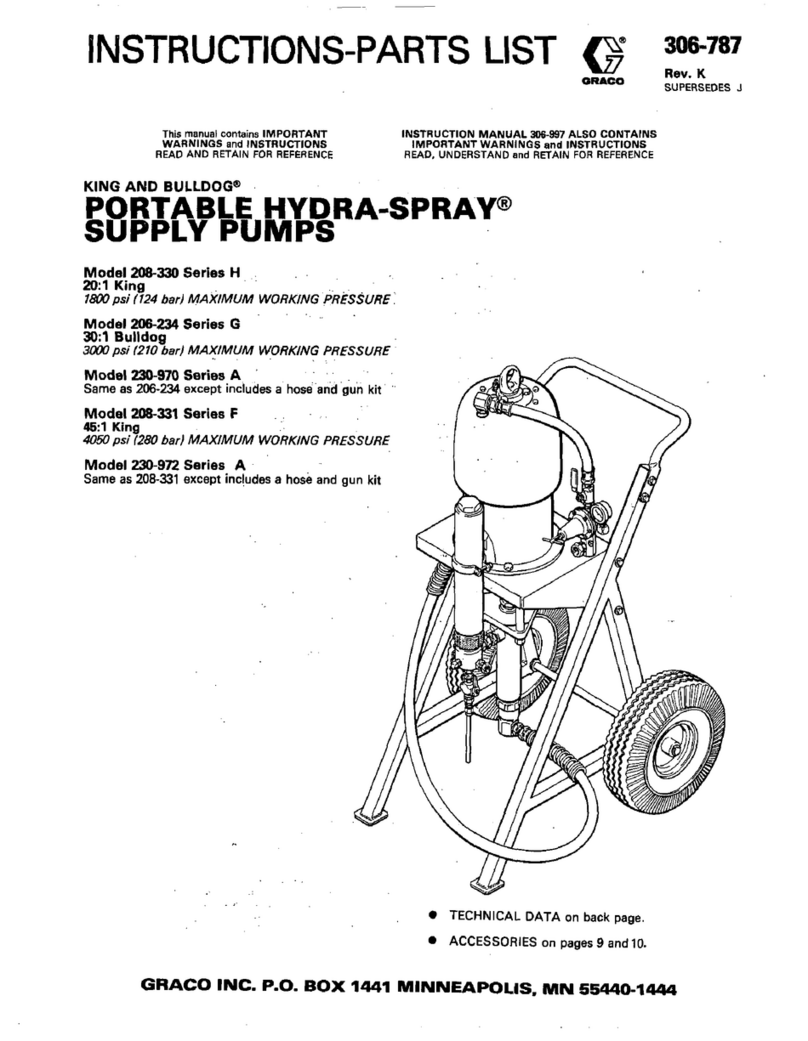 INSTRUCTIONS-PARTS LIST

GRACO

306-787
Rev. K
SUPERSEDES J

This manual contains IMPORTANT WARNINGS and INSTRUCTIONS READ AND RETAIN FOR REFERENCE

INSTRUCTION MANUAL 306-997 ALSO CONTAINS IMPORTANT WARNINGS and INSTRUCTIONS READ, UNDERSTAND and RETAIN FOR REFERENCE

KING AND BULLDOG®
PORTABLE HYDRA-SPRAY® SUPPLY PUMPS

Model 208-330 Series H
20:1 King
1800 psi (124 bar) MAXIMUM WORKING PRESSURE

Model 206-234 Series G
30:1 Bulldog
3000 psi (210 bar) MAXIMUM WORKING PRESSURE

Model 230-970 Series A
Same as 206-234 except includes a hose and gun kit

Model 208-331 Series F
45:1 King
4050 psi (280 bar) MAXIMUM WORKING PRESSURE

Model 230-972 Series A
Same as 208-331 except includes a hose and gun kit

• TECHNICAL DATA on back page.
• ACCESSORIES on pages 9 and 10.

GRACO INC. P.O. BOX 1441 MINNEAPOLIS, MN 55440-1444